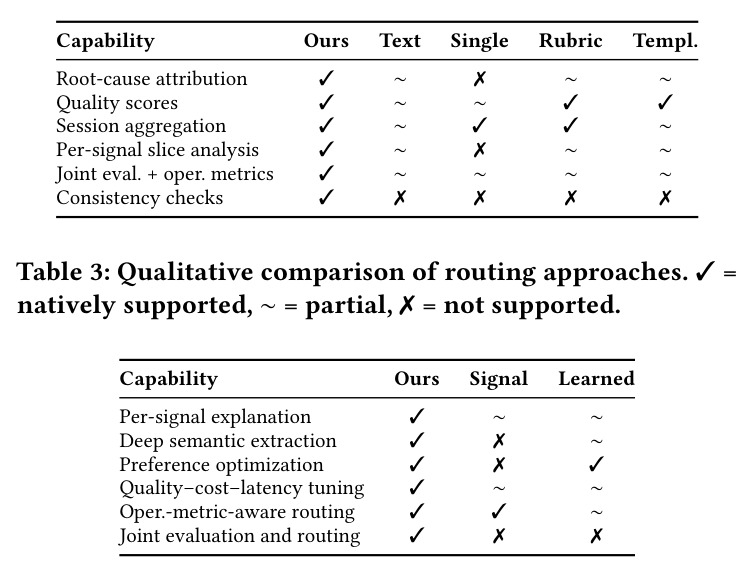 | Capability | Ours | Text | Single | Rubric | Templ. |
|---|---|---|---|---|---|
| Root-cause attribution | ✓ | ~ | ✗ | ~ | ~ |
| Quality scores | ✓ | ~ | ~ | ✓ | ✓ |
| Session aggregation | ✓ | ~ | ✓ | ✓ | ~ |
| Per-signal slice analysis | ✓ | ~ | ✗ | ~ | ~ |
| Joint eval. + oper. metrics | ✓ | ~ | ~ | ~ | ~ |
| Consistency checks | ✓ | ✗ | ✗ | ✗ | ✗ |

Table 3: Qualitative comparison of routing approaches. ✓ = natively supported, ~ = partial, ✗ = not supported.

| Capability | Ours | Signal | Learned |
|---|---|---|---|
| Per-signal explanation | ✓ | ~ | ~ |
| Deep semantic extraction | ✓ | ✗ | ~ |
| Preference optimization | ✓ | ✗ | ✓ |
| Quality–cost–latency tuning | ✓ | ~ | ~ |
| Oper.-metric-aware routing | ✓ | ✓ | ~ |
| Joint evaluation and routing | ✓ | ✗ | ✗ |